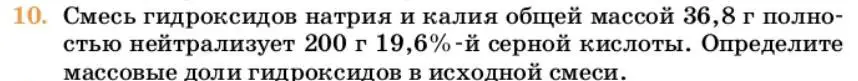 10. Смесь гидроксидов натрия и калия общей массой 36,8 г полностью нейтрализует 200 г 19,6%-й серной кислоты. Определите массовые доли гидроксидов в исходной смеси.